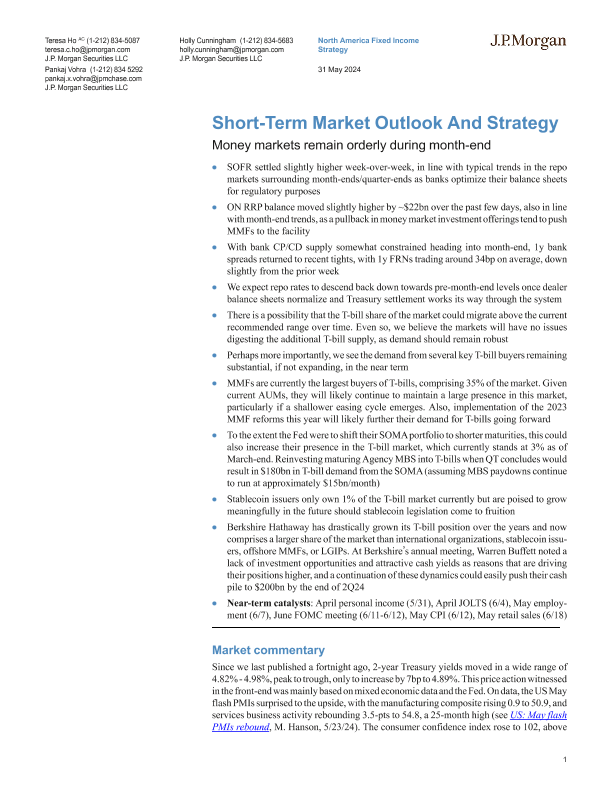 Teresa Ho $^{AC}$ (1-212) 834-5087
teresa.c.ho@jpmorgan.com
J.P. Morgan Securities LLC
Pankaj Vohra (1-212) 834 5292
pankaj.x.vohra@jpmchase.com
J.P. Morgan Securities LLC

Holly Cunningham (1-212) 834-5683
holly.cunningham@jpmorgan.com
J.P. Morgan Securities LLC

North America Fixed Income Strategy

31 May 2024

J.P.Morgan

Short-Term Market Outlook And Strategy

Money markets remain orderly during month-end

• SOFR settled slightly higher week-over-week, in line with typical trends in the repo markets surrounding month-ends/quarter-ends as banks optimize their balance sheets for regulatory purposes

• ON RRP balance moved slightly higher by ~$22bn over the past few days, also in line with month-end trends, as a pullback in money market investment offerings tend to push MMFs to the facility

• With bank CP/CD supply somewhat constrained heading into month-end, 1y bank spreads returned to recent tights, with 1y FRNs trading around 34bp on average, down slightly from the prior week

• We expect repo rates to descend back down towards pre-month-end levels once dealer balance sheets normalize and Treasury settlement works its way through the system

• There is a possibility that the T-bill share of the market could migrate above the current recommended range over time. Even so, we believe the markets will have no issues digesting the additional T-bill supply, as demand should remain robust

• Perhaps more importantly, we see the demand from several key T-bill buyers remaining substantial, if not expanding, in the near term

• MMFs are currently the largest buyers of T-bills, comprising 35% of the market. Given current AUMs, they will likely continue to maintain a large presence in this market, particularly if a shallower easing cycle emerges. Also, implementation of the 2023 MMF reforms this year will likely further their demand for T-bills going forward

• To the extent the Fed were to shift their SOMA portfolio to shorter maturities, this could also increase their presence in the T-bill market, which currently stands at 3% as of March-end. Reinvesting maturing Agency MBS into T-bills when QT concludes would result in $180bn in T-bill demand from the SOMA (assuming MBS paydowns continue to run at approximately $15bn/month)

• Stablecoin issuers only own 1% of the T-bill market currently but are poised to grow meaningfully in the future should stablecoin legislation come to fruition

• Berkshire Hathaway has drastically grown its T-bill position over the years and now comprises a larger share of the market than international organizations, stablecoin issuers, offshore MMFs, or LGIPs. At Berkshire's annual meeting, Warren Buffett noted a lack of investment opportunities and attractive cash yields as reasons that are driving their positions higher, and a continuation of these dynamics could easily push their cash pile to $200bn by the end of 2Q24

• Near-term catalysts: April personal income (5/31), April JOLTS (6/4), May employment (6/7), June FOMC meeting (6/11-6/12), May CPI (6/12), May retail sales (6/18)

Market commentary

Since we last published a fortnight ago, 2-year Treasury yields moved in a wide range of 4.82% - 4.98%, peak to trough, only to increase by 7bp to 4.89%. This price action witnessed in the front-end was mainly based on mixed economic data and the Fed. On data, the US May flash PMIs surprised to the upside, with the manufacturing composite rising 0.9 to 50.9, and services business activity rebounding 3.5-pts to 54.8, a 25-month high (see US: May flash PMIs rebound, M. Hanson, 5/23/24). The consumer confidence index rose to 102, above

1